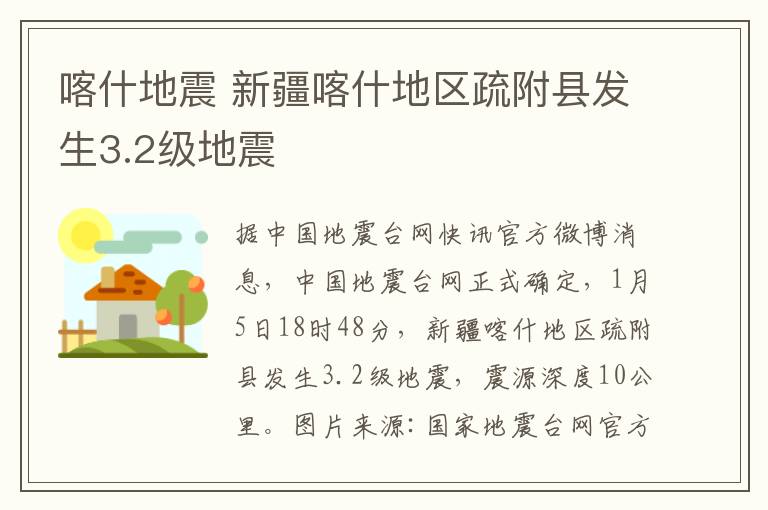 喀什地震 新疆喀什地区疏附县发生3.2级地震

据中国地震台网快讯官方微博消息，中国地震台网正式确定，1月5日18时48分，新疆喀什地区疏附县发生3.2级地震，震源深度10公里。图片来源：国家地震台网官方